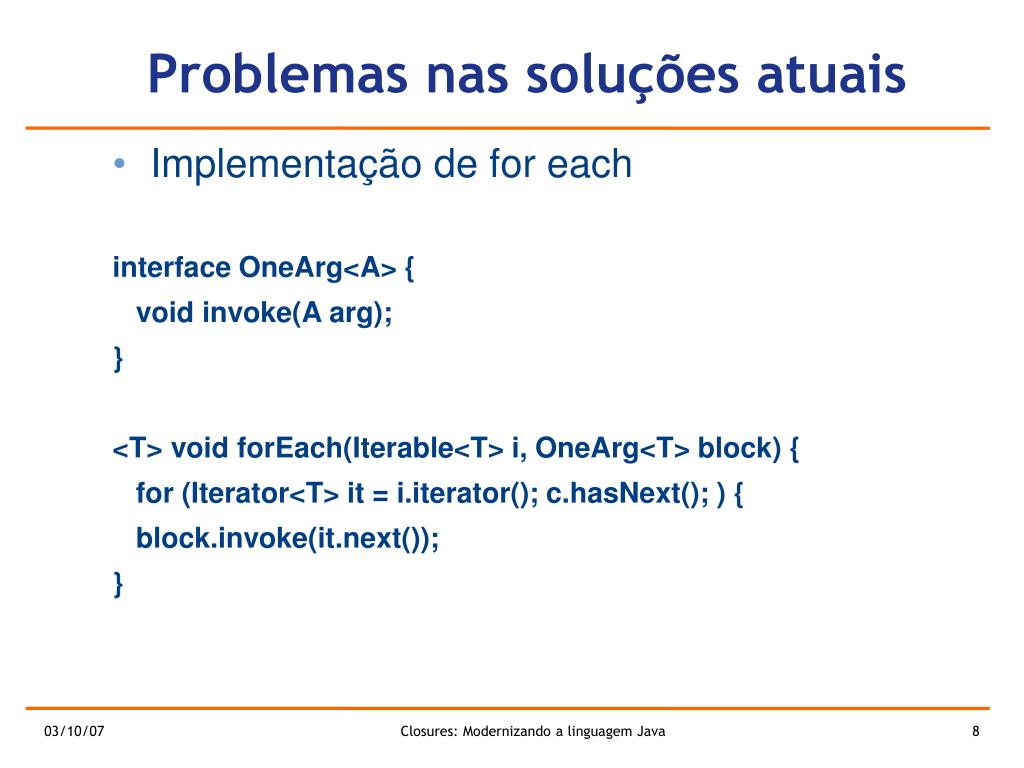 Problemas nas soluções atuais

• Implementação de for each

interface OneArg<A> {
  void invoke(A arg);
}

<T> void forEach(Iterable<T> i, OneArg<T> block) {
  for (Iterator<T> it = i.iterator(); c.hasNext(); ) {
  block.invoke(it.next());
}

03/10/07

Closures: Modernizando a linguagem Java

8